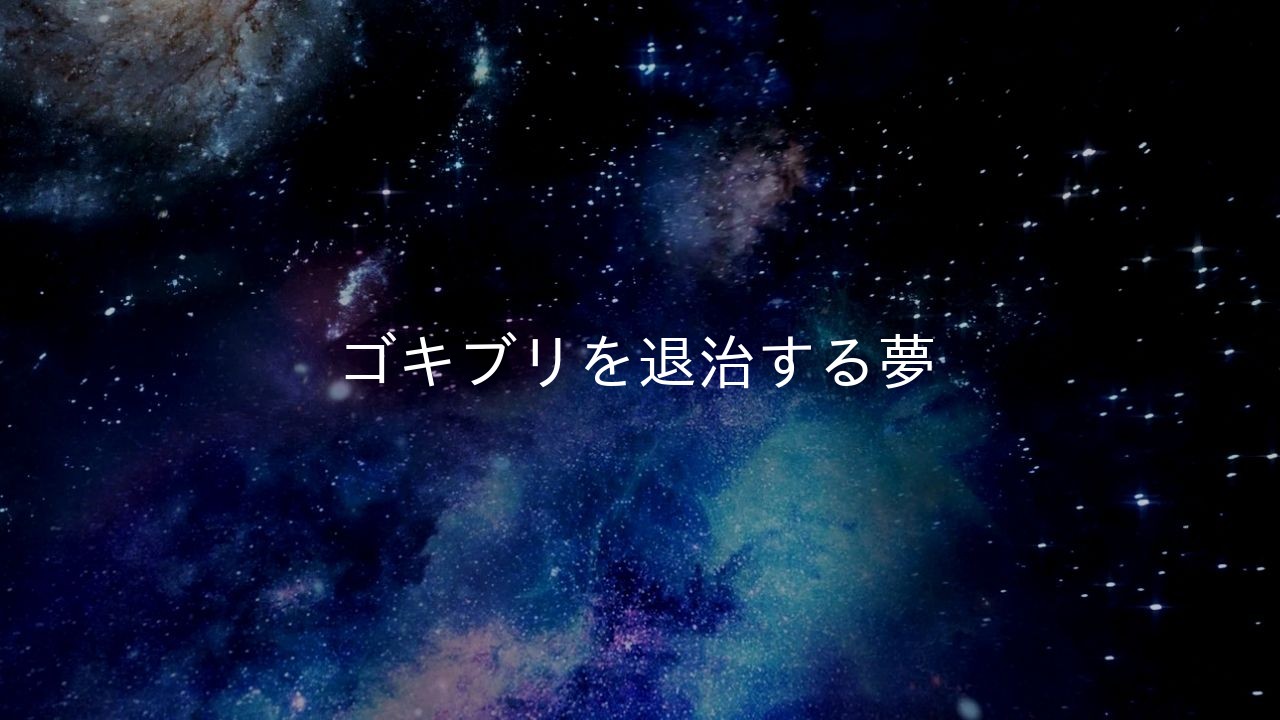 ゴキブリを退治する夢